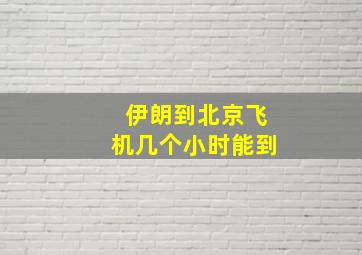 伊朗到北京飞机几个小时能到